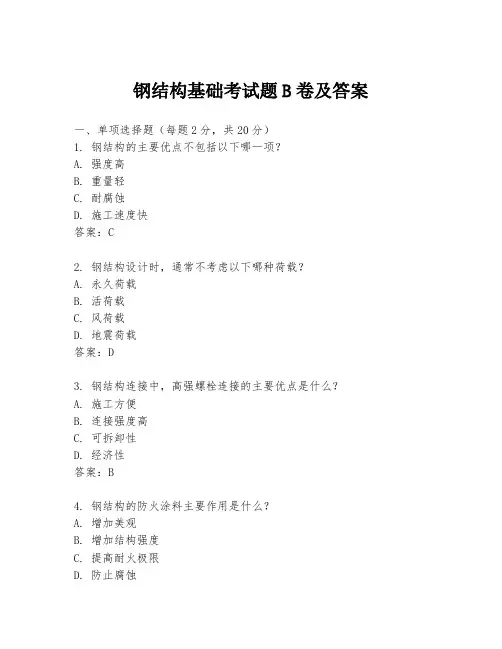 钢结构基础考试题 B 卷及答案

一、单项选择题（每题 2 分，共 20 分）
1. 钢结构的主要优点不包括以下哪一项？
A. 强度高
B. 重量轻
C. 耐腐蚀
D. 施工速度快
答案：C

2. 钢结构设计时，通常不考虑以下哪种荷载？
A. 永久荷载
B. 活荷载
C. 风荷载
D. 地震荷载
答案：D

3. 钢结构连接中，高强螺栓连接的主要优点是什么？
A. 施工方便
B. 连接强度高
C. 可拆卸性
D. 经济性
答案：B

4. 钢结构的防火涂料主要作用是什么？
A. 增加美观
B. 增加结构强度
C. 提高耐火极限
D. 防止腐蚀